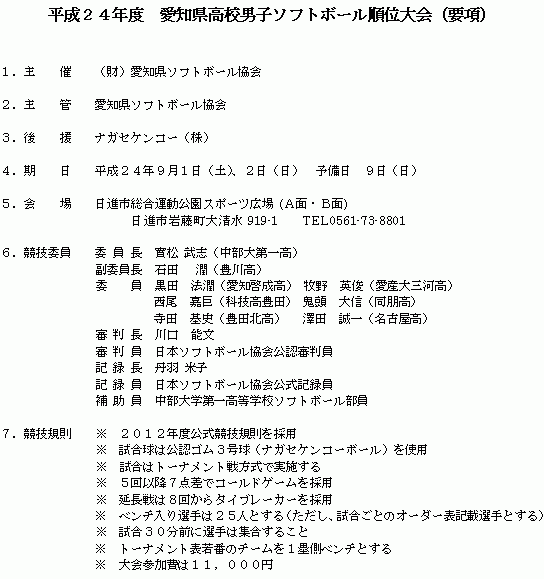 平成２４年度　愛知県高校男子ソフトボール順位大会（要項）

１．主　　催　　（財）愛知県ソフトボール協会

２．主　　管　　愛知県ソフトボール協会

３．後　　援　　ナガセケンコー（株）

４．期　　日　　平成２４年９月１日（土）、２日（日）　予備日　９日（日）

５．会　　場　　日進市総合運動公園スポーツ広場（A面・B面）
日進市岩藤町大清水 919-1　　TEL0561-73-8801

６．競技委員　　委 員 長　實松 武志（中部大第一高）
副委員長　石田　潤（豊川高）
委　　員　黒田　法潤（愛知啓成高）　牧野　英俊（愛産大三河高）
西尾　嘉巨（科技高豊田）　鬼頭　大信（同朋高）
寺田　基史（豊田北高）　澤田　誠一（名古屋高）
審 判 長　川口　能文
審 判 員　日本ソフトボール協会公認審判員
記 録 長　丹羽 米子
記 録 員　日本ソフトボール協会公式記録員
補 助 員　中部大学第一高等学校ソフトボール部員

７．競技規則　　※　２０１２年度公式競技規則を採用
※　試合球は公認ゴム３号球（ナガセケンコーボール）を使用
※　試合はトーナメント戦方式で実施する
※　５回以降７点差でコールドゲームを採用
※　延長戦は８回からタイブレーカーを採用
※　ベンチ入り選手は２５人とする（ただし、試合ごとのオーダー表記載選手とする）
※　試合３０分前に選手は集合すること
※　トーナメント表若番のチームを１塁側ベンチとする
※　大会参加費は１１，０００円